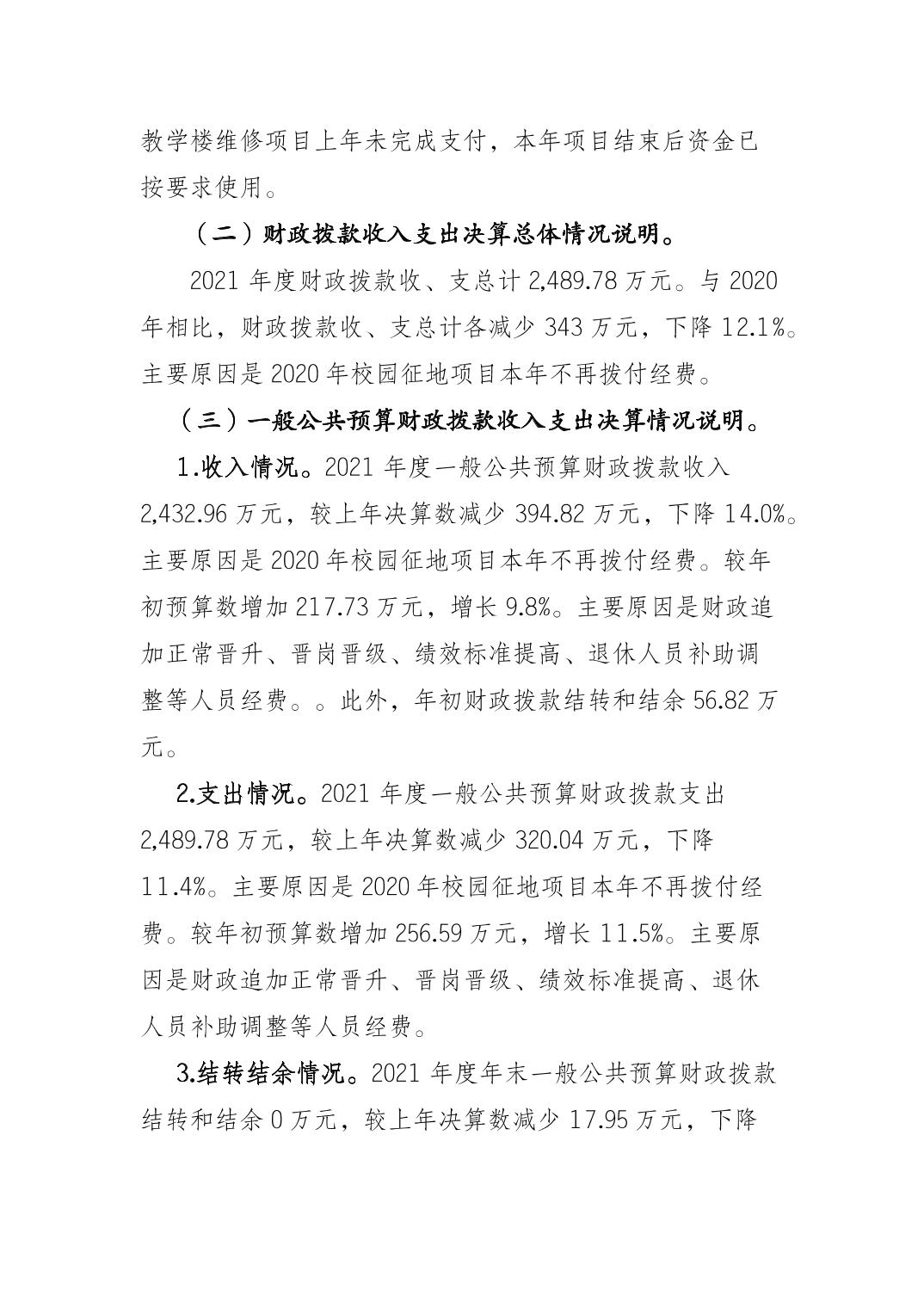 教学楼维修项目上年未完成支付，本年项目结束后资金已按要求使用。

（二）财政拨款收入支出决算总体情况说明。

2021 年度财政拨款收、支总计 2,489.78 万元。与 2020 年相比，财政拨款收、支总计各减少 343 万元，下降 12.1%。主要原因是 2020 年校园征地项目本年不再拨付经费。

（三）一般公共预算财政拨款收入支出决算情况说明。

1.收入情况。2021 年度一般公共预算财政拨款收入 2,432.96 万元，较上年决算数减少 394.82 万元，下降 14.0%。主要原因是 2020 年校园征地项目本年不再拨付经费。较年初预算数增加 217.73 万元，增长 9.8%。主要原因是财政追加正常晋升、晋岗晋级、绩效标准提高、退休人员补助调整等人员经费。。此外，年初财政拨款结转和结余 56.82 万元。

2.支出情况。2021 年度一般公共预算财政拨款支出 2,489.78 万元，较上年决算数减少 320.04 万元，下降 11.4%。主要原因是 2020 年校园征地项目本年不再拨付经费。较年初预算数增加 256.59 万元，增长 11.5%。主要原因是财政追加正常晋升、晋岗晋级、绩效标准提高、退休人员补助调整等人员经费。

3.结转结余情况。2021 年度年末一般公共预算财政拨款结转和结余 0 万元，较上年决算数减少 17.95 万元，下降